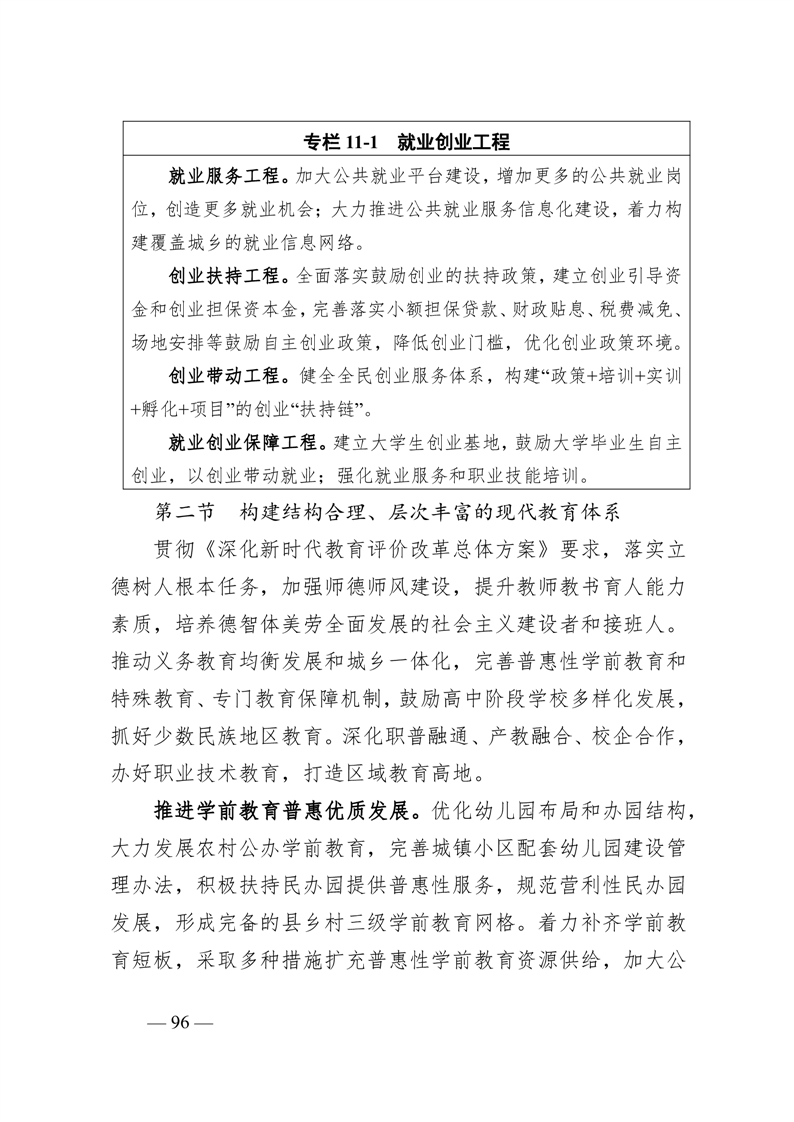 专栏 11-1 就业创业工程

就业服务工程。加大公共就业平台建设，增加更多的公共就业岗位，创造更多就业机会；大力推进公共就业服务信息化建设，着力构建覆盖城乡的就业信息网络。

创业扶持工程。全面落实鼓励创业的扶持政策，建立创业引导资金和创业担保资本金，完善落实小额担保贷款、财政贴息、税费减免、场地安排等鼓励自主创业政策，降低创业门槛，优化创业政策环境。

创业带动工程。健全全民创业服务体系，构建“政策+培训+实训+孵化+项目”的创业“扶持链”。

就业创业保障工程。建立大学生创业基地，鼓励大学毕业生自主创业，以创业带动就业；强化就业服务和职业技能培训。

第二节 构建结构合理、层次丰富的现代教育体系

贯彻《深化新时代教育评价改革总体方案》要求，落实立德树人根本任务，加强师德师风建设，提升教师教书育人能力素质，培养德智体美劳全面发展的社会主义建设者和接班人。推动义务教育均衡发展和城乡一体化，完善普惠性学前教育和特殊教育、专门教育保障机制，鼓励高中阶段学校多样化发展，抓好少数民族地区教育。深化职普融通、产教融合、校企合作，办好职业技术教育，打造区域教育高地。

推进学前教育普惠优质发展。优化幼儿园布局和办园结构，大力发展农村公办学前教育，完善城镇小区配套幼儿园建设管理办法，积极扶持民办园提供普惠性服务，规范营利性民办园发展，形成完备的县乡村三级学前教育网格。着力补齐学前教育短板，采取多种措施扩充普惠性学前教育资源供给，加大公

— 96 —